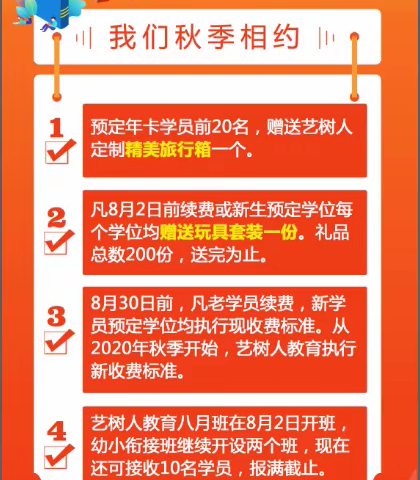 我们秋季相约

1

预定年卡学员前20名，赠送艺树人定制精美旅行箱一个。

2

凡8月2日前续费或新生预定学位每个学位均赠送玩具套装一份。礼品总数200份，送完为止。

3

8月30日前，凡老学员续费，新学员预定学位均执行现收费标准。从2020年秋季开始，艺树人教育执行新收费标准。

4

艺树人教育八月班在8月2日开班，幼小衔接班继续开设两个班，现在还可接收10名学员，报满截止。